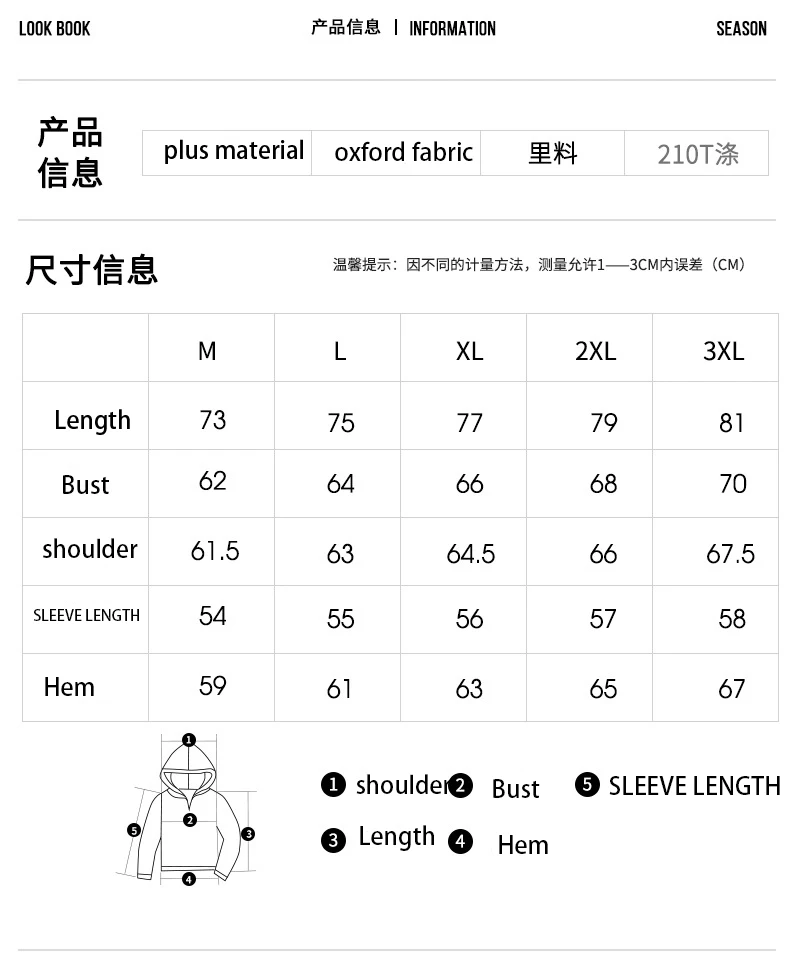 LOOK BOOK　产品信息 | INFORMATION　SEASON

产品信息

| plus material | oxford fabric | 里料 | 210T涤 |
|---|---|---|---|

尺寸信息

温馨提示：因不同的计量方法，测量允许1——3CM内误差（CM）

| | M | L | XL | 2XL | 3XL |
|---|---|---|---|---|---|
| Length | 73 | 75 | 77 | 79 | 81 |
| Bust | 62 | 64 | 66 | 68 | 70 |
| shoulder | 61.5 | 63 | 64.5 | 66 | 67.5 |
| SLEEVE LENGTH | 54 | 55 | 56 | 57 | 58 |
| Hem | 59 | 61 | 63 | 65 | 67 |

1 2 3 4 5

1 shoulder 2 Bust 5 SLEEVE LENGTH
3 Length 4 Hem